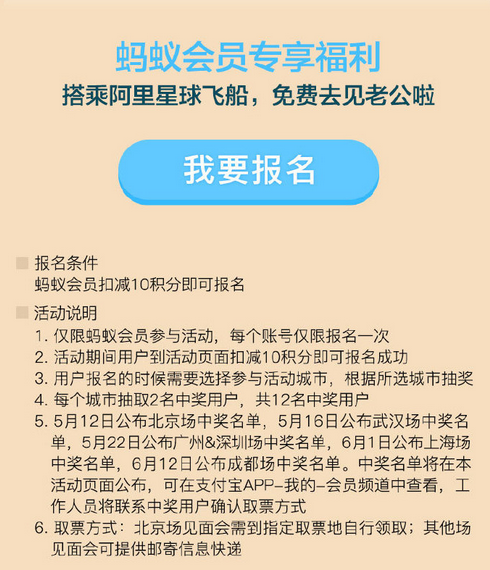 蚂蚁会员专享福利
搭乘阿里星球飞船，免费去见老公啦

我要报名

报名条件
蚂蚁会员扣减10积分即可报名

活动说明
1. 仅限蚂蚁会员参与活动，每个账号仅限报名一次
2. 活动期间用户到活动页面扣减10积分即可报名成功
3. 用户报名的时候需要选择参与活动城市，根据所选城市抽奖
4. 每个城市抽取2名中奖用户，共12名中奖用户
5. 5月12日公布北京场中奖名单，5月16日公布武汉场中奖名单，5月22日公布广州&深圳场中奖名单，6月1日公布上海场中奖名单，6月12日公布成都场中奖名单。中奖名单将在本活动页面公布，可在支付宝APP-我的-会员频道中查看，工作人员将联系中奖用户确认取票方式
6. 取票方式：北京场见面会需到指定取票地自行领取；其他场见面会可提供邮寄信息快递